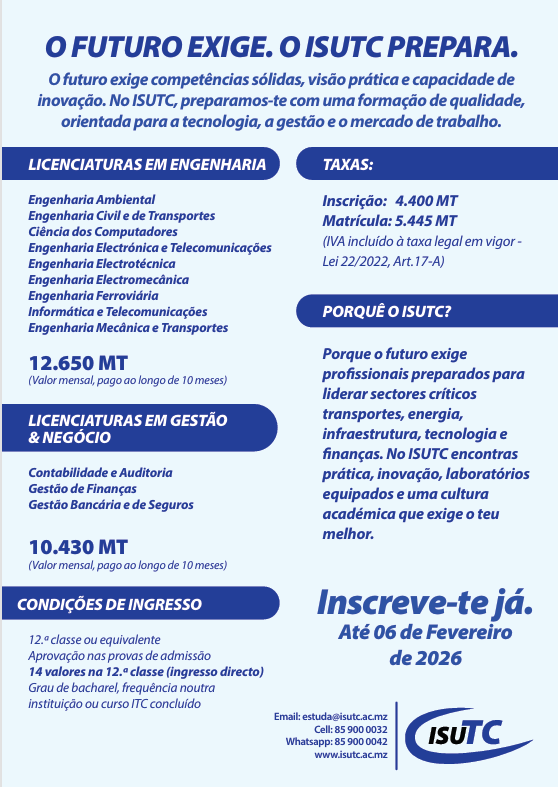 O FUTURO EXIGE. O ISUTC PREPARA.

O futuro exige competências sólidas, visão prática e capacidade de inovação. No ISUTC, preparamos-te com uma formação de qualidade, orientada para a tecnologia, a gestão e o mercado de trabalho.

LICENCIATURAS EM ENGENHARIA

Engenharia Ambiental
Engenharia Civil e de Transportes
Ciência dos Computadores
Engenharia Electrónica e Telecomunicações
Engenharia Electrotécnica
Engenharia Electromecânica
Engenharia Ferroviária
Informática e Telecomunicações
Engenharia Mecânica e Transportes

12.650 MT
(Valor mensal, pago ao longo de 10 meses)

LICENCIATURAS EM GESTÃO & NEGÓCIO

Contabilidade e Auditoria
Gestão de Finanças
Gestão Bancária e de Seguros

10.430 MT
(Valor mensal, pago ao longo de 10 meses)

CONDIÇÕES DE INGRESSO

12.ª classe ou equivalente
Aprovação nas provas de admissão
14 valores na 12.ª classe (ingresso directo)
Grau de bacharel, frequência noutra instituição ou curso ITC concluído

TAXAS:

Inscrição: 4.400 MT
Matrícula: 5.445 MT
(IVA incluído à taxa legal em vigor - Lei 22/2022, Art.17-A)

PORQUÊ O ISUTC?

Porque o futuro exige profissionais preparados para liderar sectores críticos transportes, energia, infraestrutura, tecnologia e finanças. No ISUTC encontras prática, inovação, laboratórios equipados e uma cultura académica que exige o teu melhor.

Inscreve-te já.
Até 06 de Fevereiro de 2026

Email: estuda@isutc.ac.mz
Cell: 85 900 0032
Whatsapp: 85 900 0042
www.isutc.ac.mz

ISUTC